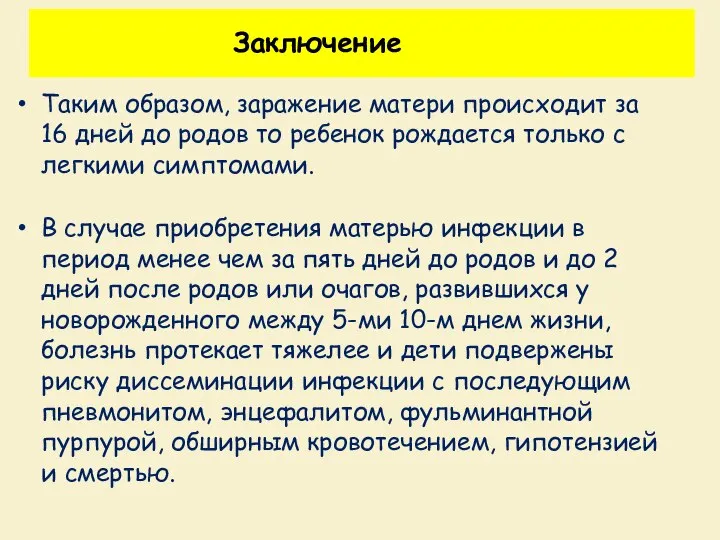 Заключение

• Таким образом, заражение матери происходит за 16 дней до родов то ребенок рождается только с легкими симптомами.

• В случае приобретения матерью инфекции в период менее чем за пять дней до родов и до 2 дней после родов или очагов, развившихся у новорожденного между 5-ми 10-м днем жизни, болезнь протекает тяжелее и дети подвержены риску диссеминации инфекции с последующим пневмонитом, энцефалитом, фульминантной пурпурой, обширным кровотечением, гипотензией и смертью.